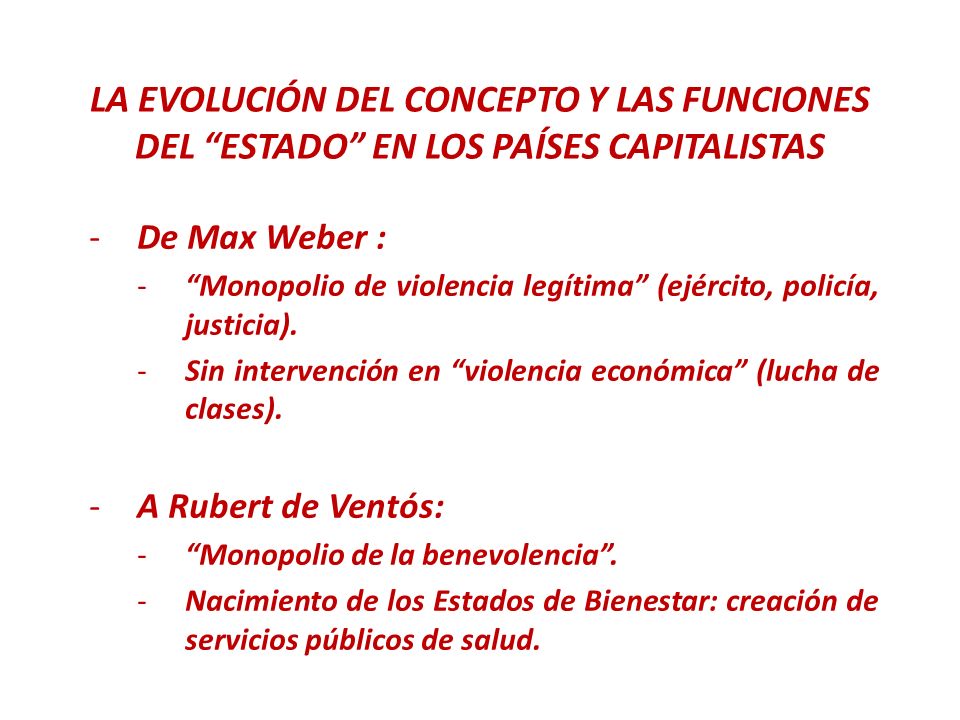 LA EVOLUCIÓN DEL CONCEPTO Y LAS FUNCIONES DEL “ESTADO” EN LOS PAÍSES CAPITALISTAS

- De Max Weber :
  - “Monopolio de violencia legítima” (ejército, policía, justicia).
  - Sin intervención en “violencia económica” (lucha de clases).

- A Rubert de Ventós:
  - “Monopolio de la benevolencia”.
  - Nacimiento de los Estados de Bienestar: creación de servicios públicos de salud.